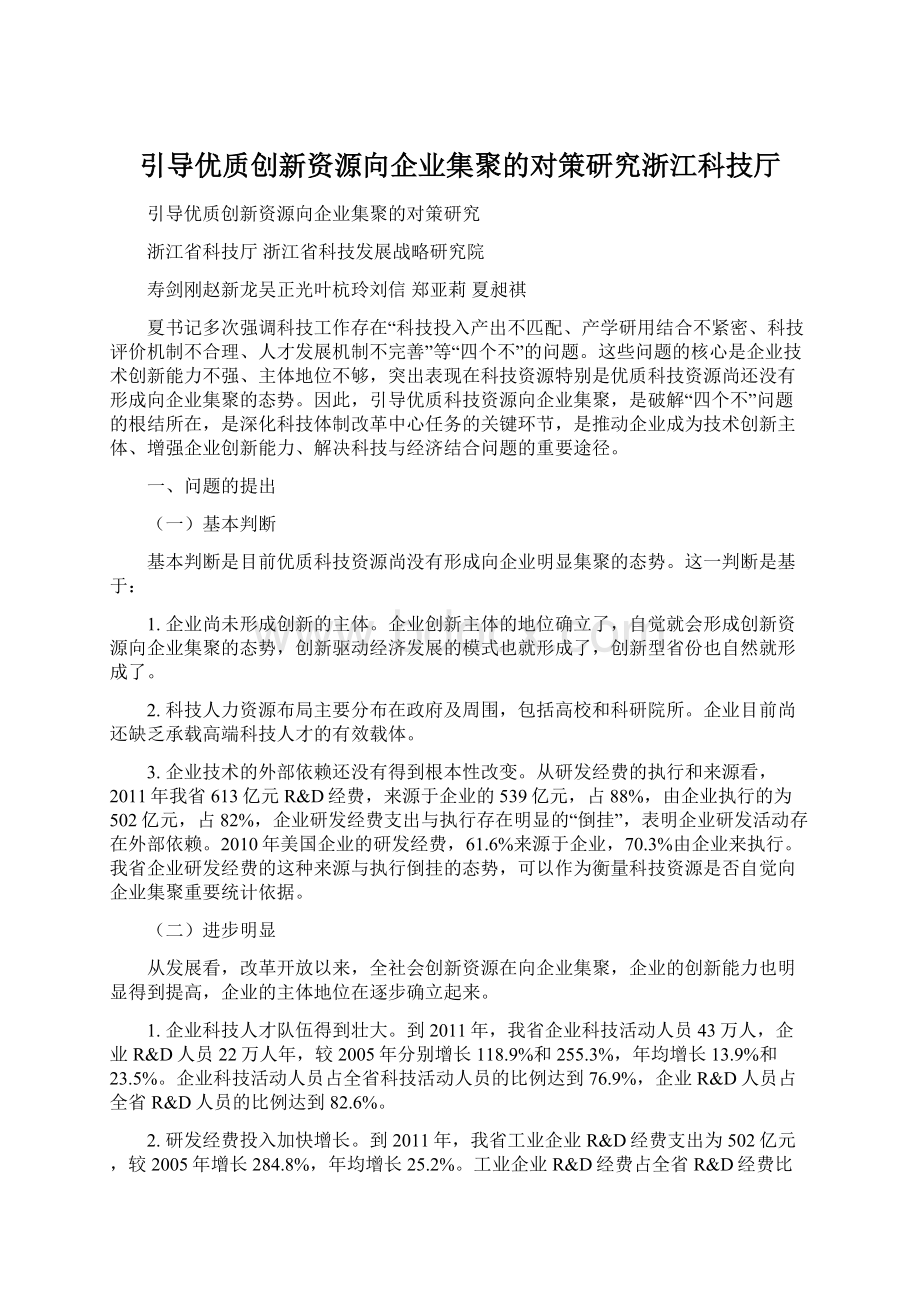 引导优质创新资源向企业集聚的对策研究浙江科技厅

引导优质创新资源向企业集聚的对策研究

浙江省科技厅 浙江省科技发展战略研究院

寿剑刚赵新龙吴正光叶杭玲刘信 郑亚莉 夏昶祺

夏书记多次强调科技工作存在“科技投入产出不匹配、产学研用结合不紧密、科技评价机制不合理、人才发展机制不完善”等“四个不”的问题。这些问题的核心是企业技术创新能力不强、主体地位不够，突出表现在科技资源特别是优质科技资源尚还没有形成向企业集聚的态势。因此，引导优质科技资源向企业集聚，是破解“四个不”问题的根结所在，是深化科技体制改革中心任务的关键环节，是推动企业成为技术创新主体、增强企业创新能力、解决科技与经济结合问题的重要途径。

一、问题的提出

（一）基本判断

基本判断是目前优质科技资源尚没有形成向企业明显集聚的态势。这一判断是基于：

1. 企业尚未形成创新的主体。企业创新主体的地位确立了，自觉就会形成创新资源向企业集聚的态势，创新驱动经济发展的模式也就形成了，创新型省份也自然就形成了。

2. 科技人力资源布局主要分布在政府及周围，包括高校和科研院所。企业目前尚还缺乏承载高端科技人才的有效载体。

3. 企业技术的外部依赖还没有得到根本性改变。从研发经费的执行和来源看，2011年我省613亿元R&D经费，来源于企业的539亿元，占88%，由企业执行的为502亿元，占82%，企业研发经费支出与执行存在明显的“倒挂”，表明企业研发活动存在外部依赖。2010年美国企业的研发经费，61.6%来源于企业，70.3%由企业来执行。我省企业研发经费的这种来源与执行倒挂的态势，可以作为衡量科技资源是否自觉向企业集聚重要统计依据。

（二）进步明显

从发展看，改革开放以来，全社会创新资源在向企业集聚，企业的创新能力也明显得到提高，企业的主体地位在逐步确立起来。

1. 企业科技人才队伍得到壮大。到2011年，我省企业科技活动人员43万人，企业R&D人员22万人年，较2005年分别增长118.9%和255.3%，年均增长13.9%和23.5%。企业科技活动人员占全省科技活动人员的比例达到76.9%，企业R&D人员占全省R&D人员的比例达到82.6%。

2. 研发经费投入加快增长。到2011年，我省工业企业R&D经费支出为502亿元，较2005年增长284.8%，年均增长25.2%。工业企业R&D经费占全省R&D经费比